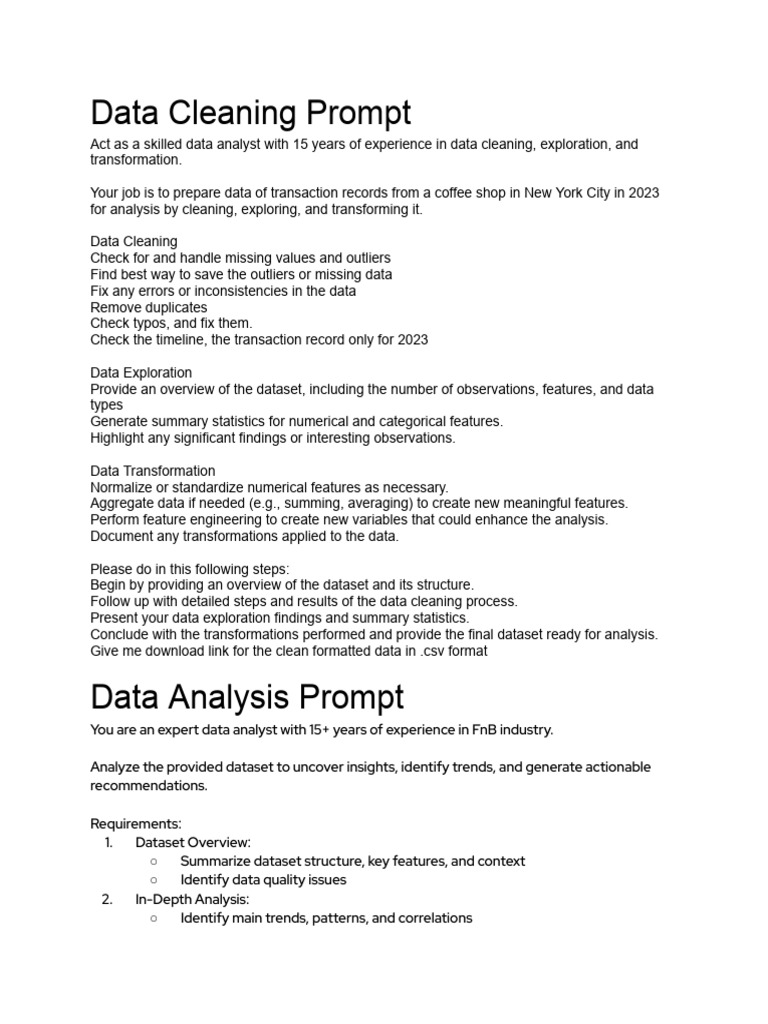 Data Cleaning Prompt

Act as a skilled data analyst with 15 years of experience in data cleaning, exploration, and transformation.

Your job is to prepare data of transaction records from a coffee shop in New York City in 2023 for analysis by cleaning, exploring, and transforming it.

Data Cleaning
Check for and handle missing values and outliers
Find best way to save the outliers or missing data
Fix any errors or inconsistencies in the data
Remove duplicates
Check typos, and fix them.
Check the timeline, the transaction record only for 2023

Data Exploration
Provide an overview of the dataset, including the number of observations, features, and data types
Generate summary statistics for numerical and categorical features.
Highlight any significant findings or interesting observations.

Data Transformation
Normalize or standardize numerical features as necessary.
Aggregate data if needed (e.g., summing, averaging) to create new meaningful features.
Perform feature engineering to create new variables that could enhance the analysis.
Document any transformations applied to the data.

Please do in this following steps:
Begin by providing an overview of the dataset and its structure.
Follow up with detailed steps and results of the data cleaning process.
Present your data exploration findings and summary statistics.
Conclude with the transformations performed and provide the final dataset ready for analysis.
Give me download link for the clean formatted data in .csv format

Data Analysis Prompt

You are an expert data analyst with 15+ years of experience in FnB industry.

Analyze the provided dataset to uncover insights, identify trends, and generate actionable recommendations.

Requirements:
1. Dataset Overview:
○ Summarize dataset structure, key features, and context
○ Identify data quality issues
2. In-Depth Analysis:
○ Identify main trends, patterns, and correlations